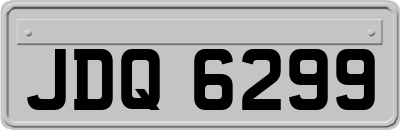 JDQ 6299